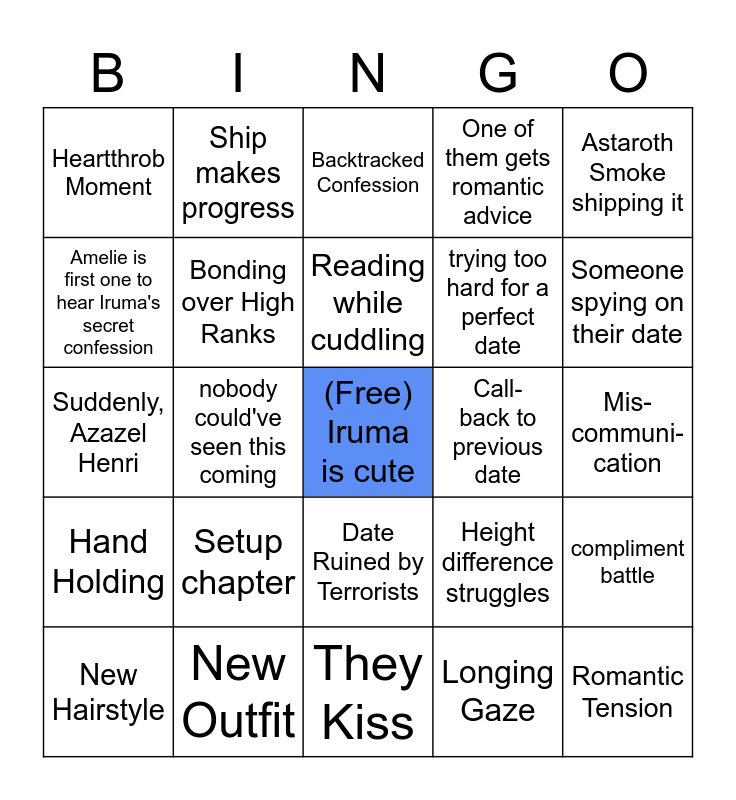 | B | I | N | G | O |
|---|---|---|---|---|
| Heartthrob Moment | Ship makes progress | Backtracked Confession | One of them gets romantic advice | Astaroth Smoke shipping it |
| Amelie is first one to hear Iruma's secret confession | Bonding over High Ranks | Reading while cuddling | trying too hard for a perfect date | Someone spying on their date |
| Suddenly, Azazel Henri | nobody could've seen this coming | (Free) Iruma is cute | Call-back to previous date | Mis-communi-cation |
| Hand Holding | Setup chapter | Date Ruined by Terrorists | Height difference struggles | compliment battle |
| New Hairstyle | New Outfit | They Kiss | Longing Gaze | Romantic Tension |